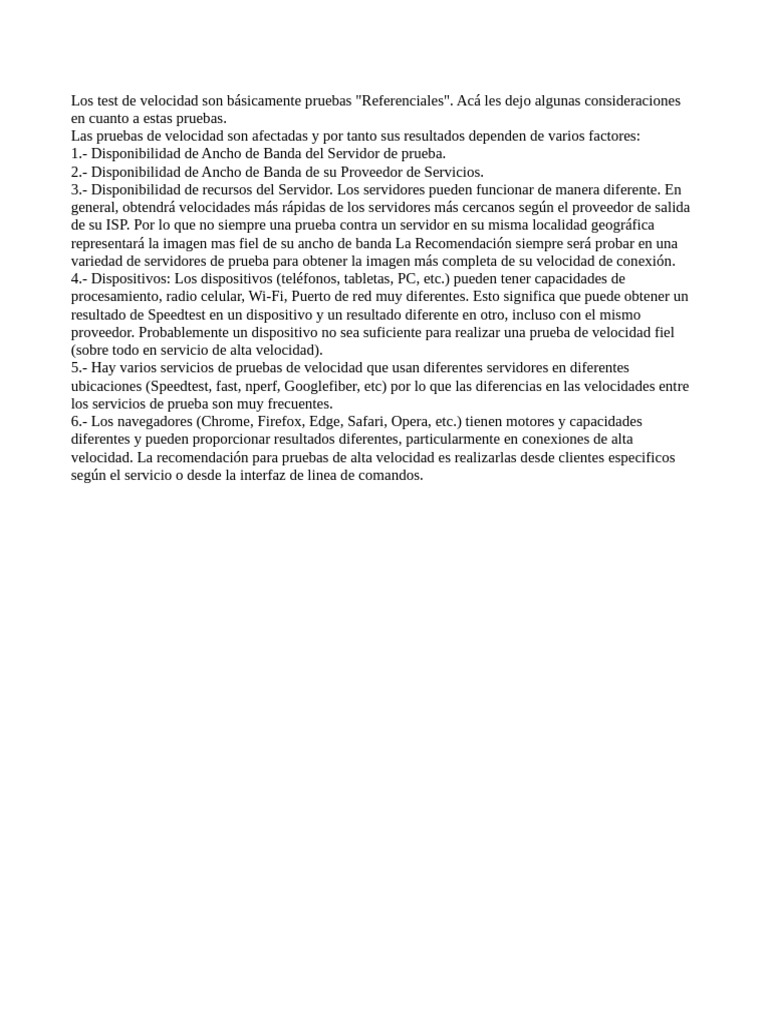 Los test de velocidad son básicamente pruebas "Referenciales". Acá les dejo algunas consideraciones en cuanto a estas pruebas.
Las pruebas de velocidad son afectadas y por tanto sus resultados dependen de varios factores:
1.- Disponibilidad de Ancho de Banda del Servidor de prueba.
2.- Disponibilidad de Ancho de Banda de su Proveedor de Servicios.
3.- Disponibilidad de recursos del Servidor. Los servidores pueden funcionar de manera diferente. En general, obtendrá velocidades más rápidas de los servidores más cercanos según el proveedor de salida de su ISP. Por lo que no siempre una prueba contra un servidor en su misma localidad geográfica representará la imagen mas fiel de su ancho de banda La Recomendación siempre será probar en una variedad de servidores de prueba para obtener la imagen más completa de su velocidad de conexión.
4.- Dispositivos: Los dispositivos (teléfonos, tabletas, PC, etc.) pueden tener capacidades de procesamiento, radio celular, Wi-Fi, Puerto de red muy diferentes. Esto significa que puede obtener un resultado de Speedtest en un dispositivo y un resultado diferente en otro, incluso con el mismo proveedor. Probablemente un dispositivo no sea suficiente para realizar una prueba de velocidad fiel (sobre todo en servicio de alta velocidad).
5.- Hay varios servicios de pruebas de velocidad que usan diferentes servidores en diferentes ubicaciones (Speedtest, fast, nperf, Googlefiber, etc) por lo que las diferencias en las velocidades entre los servicios de prueba son muy frecuentes.
6.- Los navegadores (Chrome, Firefox, Edge, Safari, Opera, etc.) tienen motores y capacidades diferentes y pueden proporcionar resultados diferentes, particularmente en conexiones de alta velocidad. La recomendación para pruebas de alta velocidad es realizarlas desde clientes especificos según el servicio o desde la interfaz de linea de comandos.